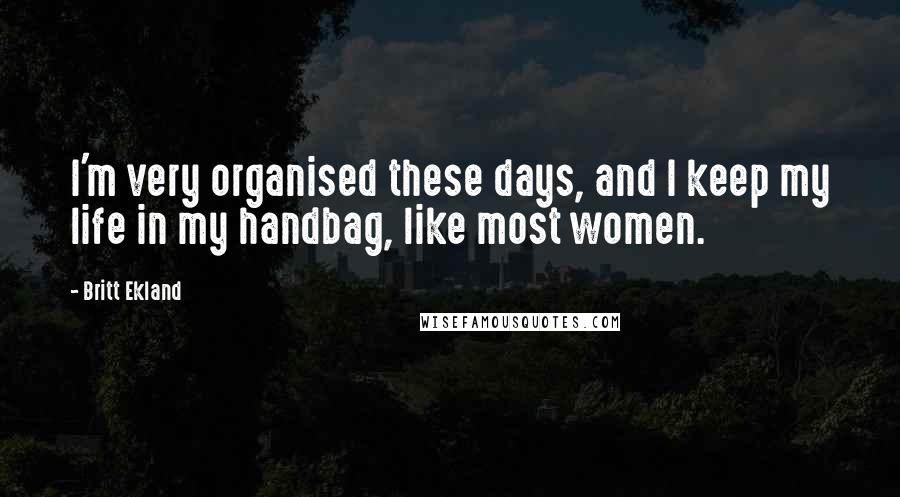 I'm very organised these days, and I keep my life in my handbag, like most women.

- Britt Ekland

WISEFAMOUSQUOTES.COM